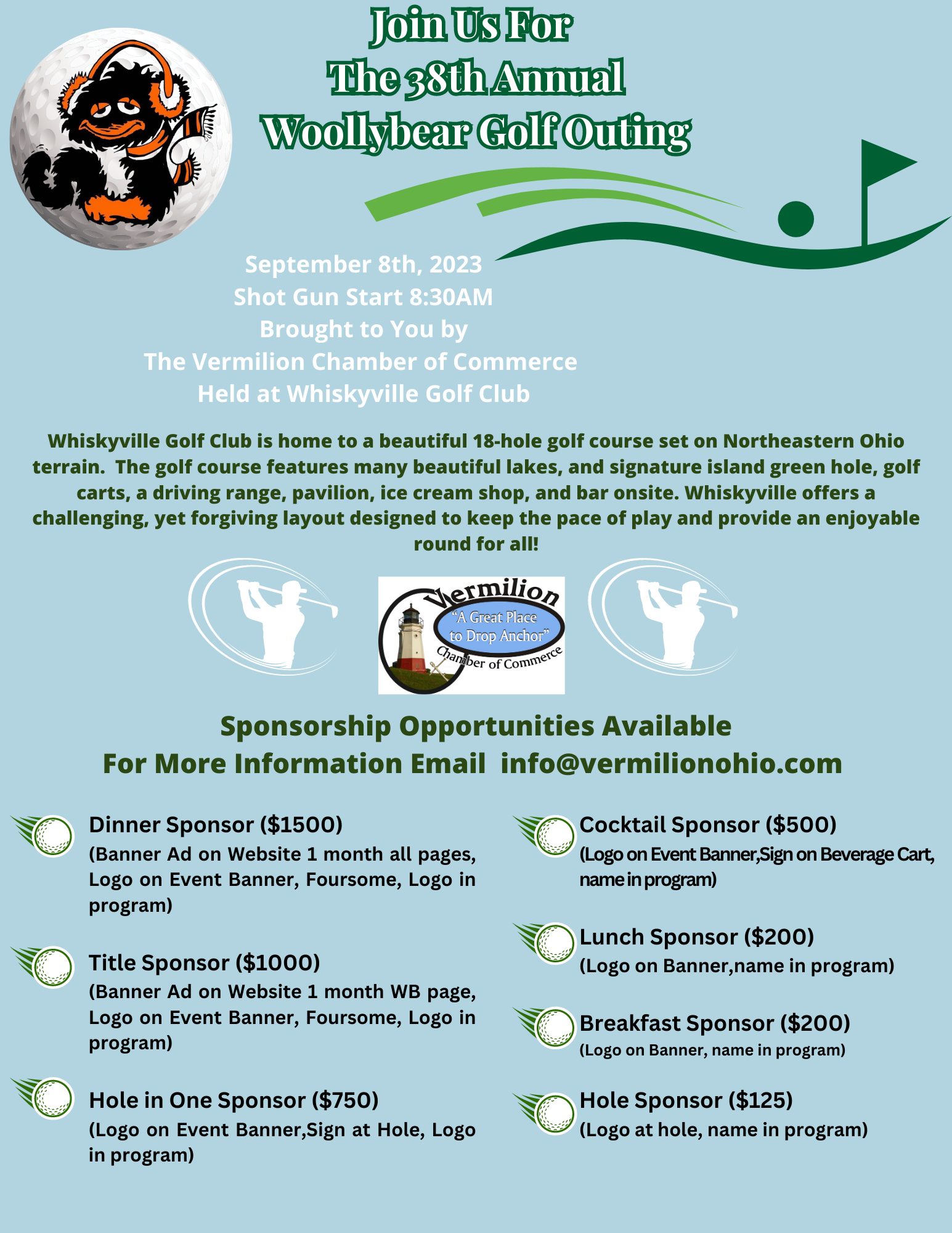 Join Us For
The 38th Annual
Woollybear Golf Outing

September 8th, 2023
Shot Gun Start 8:30AM
Brought to You by
The Vermilion Chamber of Commerce
Held at Whiskyville Golf Club

Whiskyville Golf Club is home to a beautiful 18-hole golf course set on Northeastern Ohio terrain. The golf course features many beautiful lakes, and signature island green hole, golf carts, a driving range, pavilion, ice cream shop, and bar onsite. Whiskyville offers a challenging, yet forgiving layout designed to keep the pace of play and provide an enjoyable round for all!

Vermilion
"A Great Place to Drop Anchor"
Chamber of Commerce

Sponsorship Opportunities Available
For More Information Email info@vermilionohio.com

Dinner Sponsor ($1500)
(Banner Ad on Website 1 month all pages, Logo on Event Banner, Foursome, Logo in program)

Title Sponsor ($1000)
(Banner Ad on Website 1 month WB page, Logo on Event Banner, Foursome, Logo in program)

Hole in One Sponsor ($750)
(Logo on Event Banner,Sign at Hole, Logo in program)

Cocktail Sponsor ($500)
(Logo on Event Banner,Sign on Beverage Cart, name in program)

Lunch Sponsor ($200)
(Logo on Banner,name in program)

Breakfast Sponsor ($200)
(Logo on Banner, name in program)

Hole Sponsor ($125)
(Logo at hole, name in program)